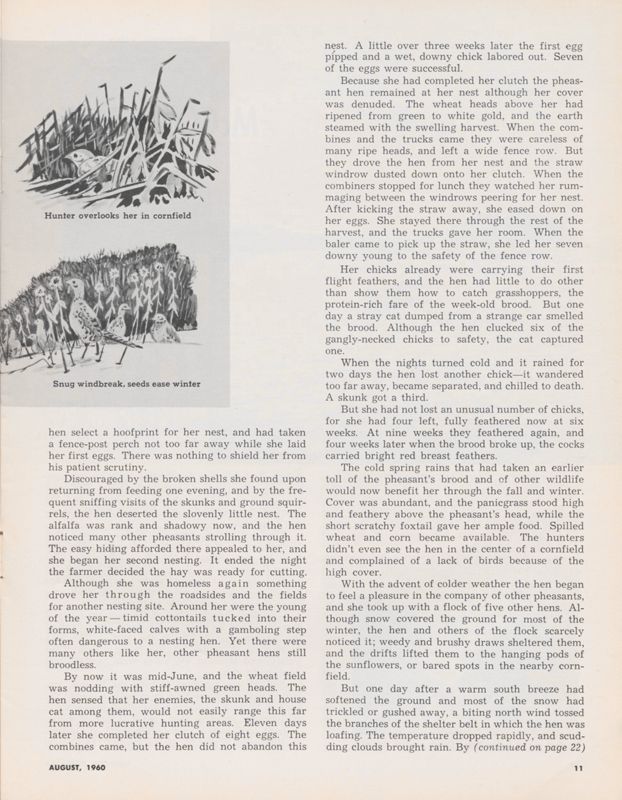 Hunter overlooks her in cornfield

Snug windbreak, seeds ease winter

hen select a hoofprint for her nest, and had taken a fence-post perch not too far away while she laid her first eggs. There was nothing to shield her from his patient scrutiny.

Discouraged by the broken shells she found upon returning from feeding one evening, and by the frequent sniffing visits of the skunks and ground squirrels, the hen deserted the slovenly little nest. The alfalfa was rank and shadowy now, and the hen noticed many other pheasants strolling through it. The easy hiding afforded there appealed to her, and she began her second nesting. It ended the night the farmer decided the hay was ready for cutting.

Although she was homeless again something drove her through the roadsides and the fields for another nesting site. Around her were the young of the year — timid cottontails tucked into their forms, white-faced calves with a gamboling step often dangerous to a nesting hen. Yet there were many others like her, other pheasant hens still broodless.

By now it was mid-June, and the wheat field was nodding with stiff-awned green heads. The hen sensed that her enemies, the skunk and house cat among them, would not easily range this far from more lucrative hunting areas. Eleven days later she completed her clutch of eight eggs. The combines came, but the hen did not abandon this nest. A little over three weeks later the first egg pipped and a wet, downy chick labored out. Seven of the eggs were successful.

Because she had completed her clutch the pheasant hen remained at her nest although her cover was denuded. The wheat heads above her had ripened from green to white gold, and the earth steamed with the swelling harvest. When the combines and the trucks came they were careless of many ripe heads, and left a wide fence row. But they drove the hen from her nest and the straw windrow dusted down onto her clutch. When the combiners stopped for lunch they watched her rummaging between the windrows peering for her nest. After kicking the straw away, she eased down on her eggs. She stayed there through the rest of the harvest, and the trucks gave her room. When the baler came to pick up the straw, she led her seven downy young to the safety of the fence row.

Her chicks already were carrying their first flight feathers, and the hen had little to do other than show them how to catch grasshoppers, the protein-rich fare of the week-old brood. But one day a stray cat dumped from a strange car smelled the brood. Although the hen clucked six of the gangly-necked chicks to safety, the cat captured one.

When the nights turned cold and it rained for two days the hen lost another chick—it wandered too far away, became separated, and chilled to death. A skunk got a third.

But she had not lost an unusual number of chicks, for she had four left, fully feathered now at six weeks. At nine weeks they feathered again, and four weeks later when the brood broke up, the cocks carried bright red breast feathers.

The cold spring rains that had taken an earlier toll of the pheasant's brood and of other wildlife would now benefit her through the fall and winter. Cover was abundant, and the panicgrass stood high and feathery above the pheasant's head, while the short scratchy foxtail gave her ample food. Spilled wheat and corn became available. The hunters didn't even see the hen in the center of a cornfield and complained of a lack of birds because of the high cover.

With the advent of colder weather the hen began to feel a pleasure in the company of other pheasants, and she took up with a flock of five other hens. Although snow covered the ground for most of the winter, the hen and others of the flock scarcely noticed it; weedy and brushy draws sheltered them, and the drifts lifted them to the hanging pods of the sunflowers, or bared spots in the nearby cornfield.

But one day after a warm south breeze had softened the ground and most of the snow had trickled or gushed away, a biting north wind tossed the branches of the shelter belt in which the hen was loafing. The temperature dropped rapidly, and scudding clouds brought rain. By (continued on page 22)

AUGUST, 1960

11